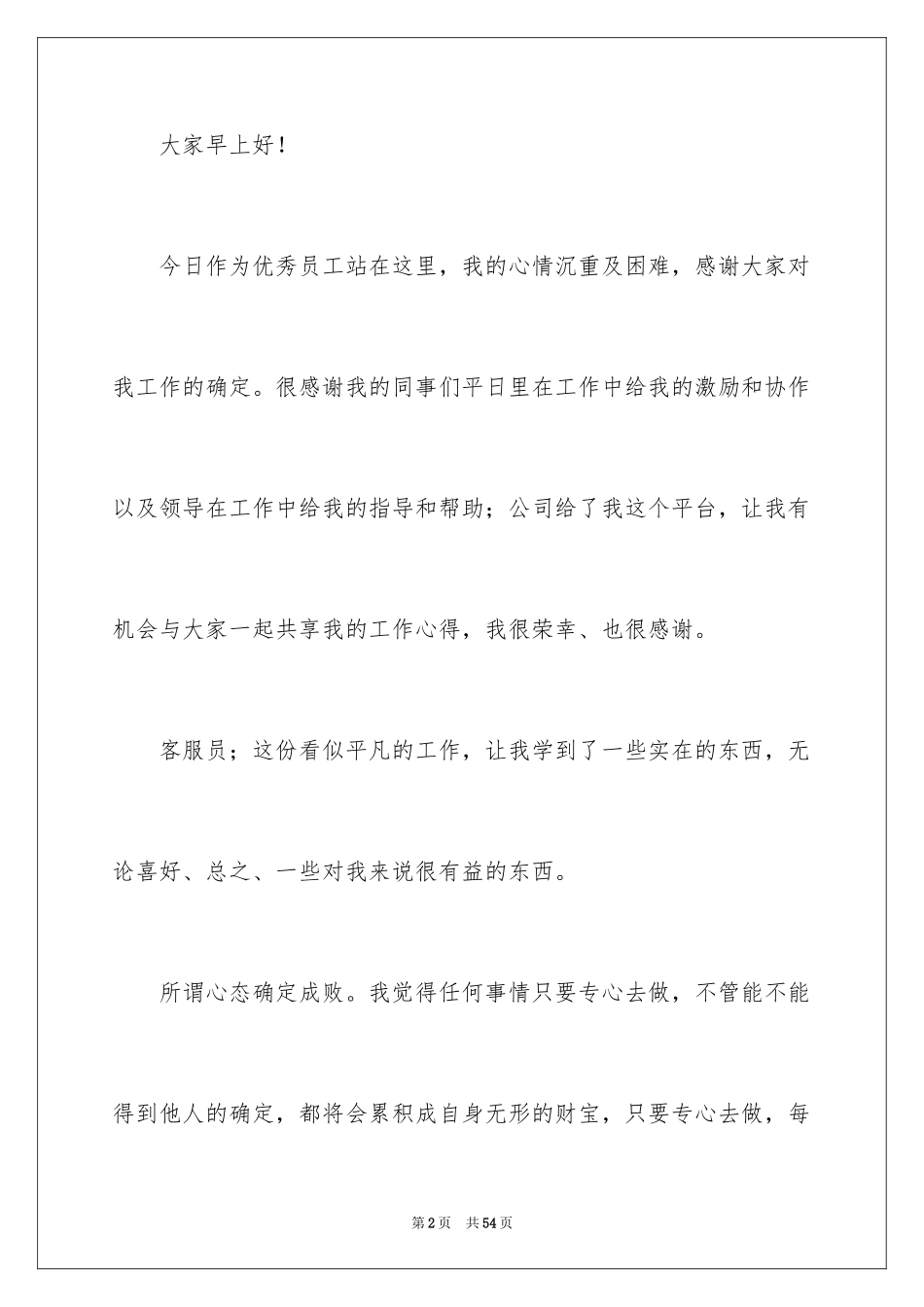 大家早上好！

今日作为优秀员工站在这里，我的心情沉重及困难，感谢大家对我工作的确定。很感谢我的同事们平日里在工作中给我的激励和协作以及领导在工作中给我的指导和帮助；公司给了我这个平台，让我有机会与大家一起共享我的工作心得，我很荣幸、也很感谢。

客服员；这份看似平凡的工作，让我学到了一些实在的东西，无论喜好、总之、一些对我来说很有益的东西。

所谓心态确定成败。我觉得任何事情只要专心去做，不管能不能得到他人的确定，都将会累积成自身无形的财宝，只要专心去做，每

第2页 共54页